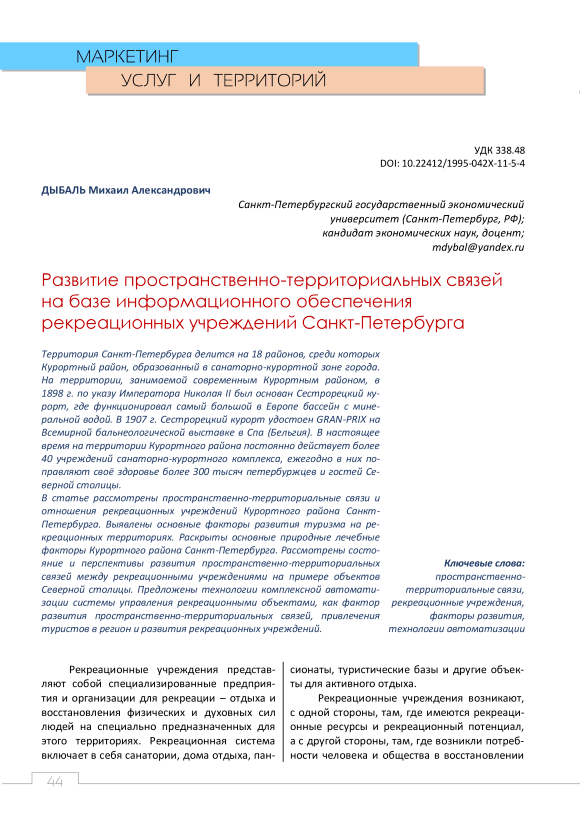 МАРКЕТИНГ
УСЛУГ И ТЕРРИТОРИЙ

УДК 338.48
DOI: 10.22412/1995-042X-11-5-4

ДЫБАЛЬ Михаил Александрович

Санкт-Петербургский государственный экономический университет (Санкт-Петербург, РФ);
кандидат экономических наук, доцент;
mdybal@yandex.ru

Развитие пространственно-территориальных связей на базе информационного обеспечения рекреационных учреждений Санкт-Петербурга

Территория Санкт-Петербурга делится на 18 районов, среди которых Курортный район, образованный в санаторно-курортной зоне города. На территории, занимаемой современным Курортным районом, в 1898 г. по указу Императора Николая II был основан Сестрорецкий курорт, где функционировал самый большой в Европе бассейн с минеральной водой. В 1907 г. Сестрорецкий курорт удостоен GRAN-PRIX на Всемирной бальнеологической выставке в Спа (Бельгия). В настоящее время на территории Курортного района постоянно действует более 40 учреждений санаторно-курортного комплекса, ежегодно в них поправляют своё здоровье более 300 тысяч петербуржцев и гостей Северной столицы.
В статье рассмотрены пространственно-территориальные связи и отношения рекреационных учреждений Курортного района Санкт-Петербурга. Выявлены основные факторы развития туризма на рекреационных территориях. Раскрыты основные природные лечебные факторы Курортного района Санкт-Петербурга. Рассмотрены состояние и перспективы развития пространственно-территориальных связей между рекреационными учреждениями на примере объектов Северной столицы. Предложены технологии комплексной автоматизации системы управления рекреационными объектами, как фактор развития пространственно-территориальных связей, привлечения туристов в регион и развития рекреационных учреждений.

Ключевые слова:
пространственно-территориальные связи, рекреационные учреждения, факторы развития, технологии автоматизации

Рекреационные учреждения представляют собой специализированные предприятия и организации для рекреации – отдыха и восстановления физических и духовных сил людей на специально предназначенных для этого территориях. Рекреационная система включает в себя санатории, дома отдыха, пансионаты, туристические базы и другие объекты для активного отдыха.

Рекреационные учреждения возникают, с одной стороны, там, где имеются рекреационные ресурсы и рекреационный потенциал, а с другой стороны, там, где возникли потребности человека и общества в восстановлении

44